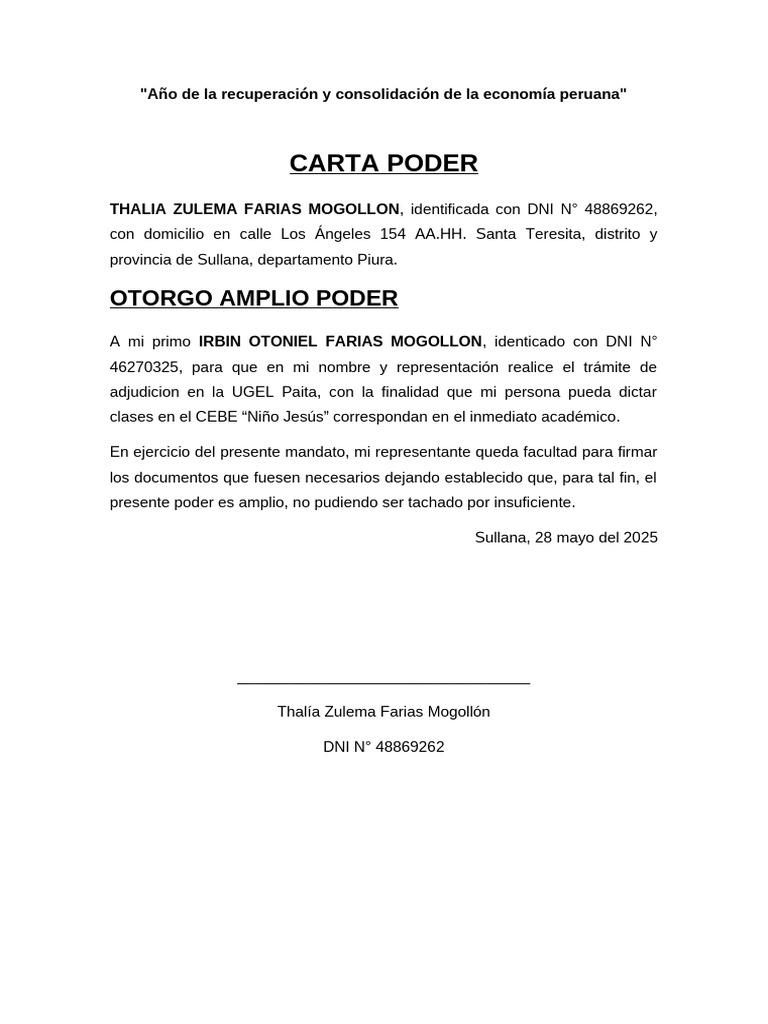 "Año de la recuperación y consolidación de la economía peruana"

CARTA PODER

THALIA ZULEMA FARIAS MOGOLLON, identificada con DNI N° 48869262, con domicilio en calle Los Ángeles 154 AA.HH. Santa Teresita, distrito y provincia de Sullana, departamento Piura.

OTORGO AMPLIO PODER

A mi primo IRBIN OTONIEL FARIAS MOGOLLON, identicado con DNI N° 46270325, para que en mi nombre y representación realice el trámite de adjudicion en la UGEL Paita, con la finalidad que mi persona pueda dictar clases en el CEBE “Niño Jesús” correspondan en el inmediato académico.

En ejercicio del presente mandato, mi representante queda facultad para firmar los documentos que fuesen necesarios dejando establecido que, para tal fin, el presente poder es amplio, no pudiendo ser tachado por insuficiente.

Sullana, 28 mayo del 2025

Thalía Zulema Farias Mogollón

DNI N° 48869262